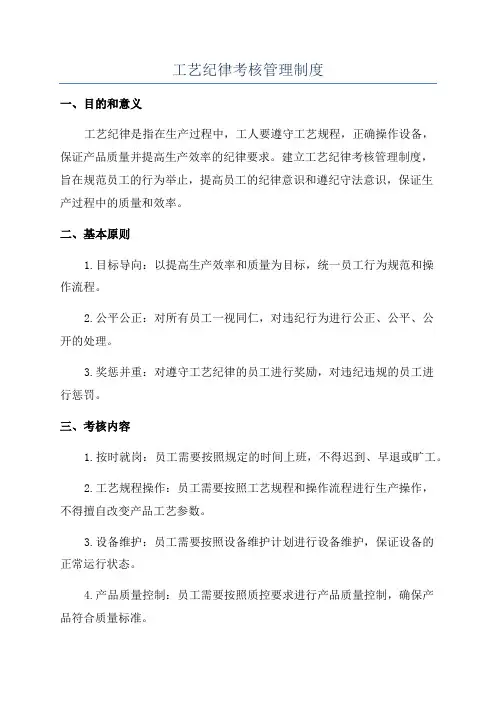 工艺纪律考核管理制度

一、目的和意义

工艺纪律是指在生产过程中，工人要遵守工艺规程，正确操作设备，保证产品质量并提高生产效率的纪律要求。建立工艺纪律考核管理制度，旨在规范员工的行为举止，提高员工的纪律意识和遵纪守法意识，保证生产过程中的质量和效率。

二、基本原则

1.目标导向：以提高生产效率和质量为目标，统一员工行为规范和操作流程。

2.公平公正：对所有员工一视同仁，对违纪行为进行公正、公平、公开的处理。

3.奖惩并重：对遵守工艺纪律的员工进行奖励，对违纪违规的员工进行惩罚。

三、考核内容

1.按时就岗：员工需要按照规定的时间上班，不得迟到、早退或旷工。

2.工艺规程操作：员工需要按照工艺规程和操作流程进行生产操作，不得擅自改变产品工艺参数。

3.设备维护：员工需要按照设备维护计划进行设备维护，保证设备的正常运行状态。

4.产品质量控制：员工需要按照质控要求进行产品质量控制，确保产品符合质量标准。